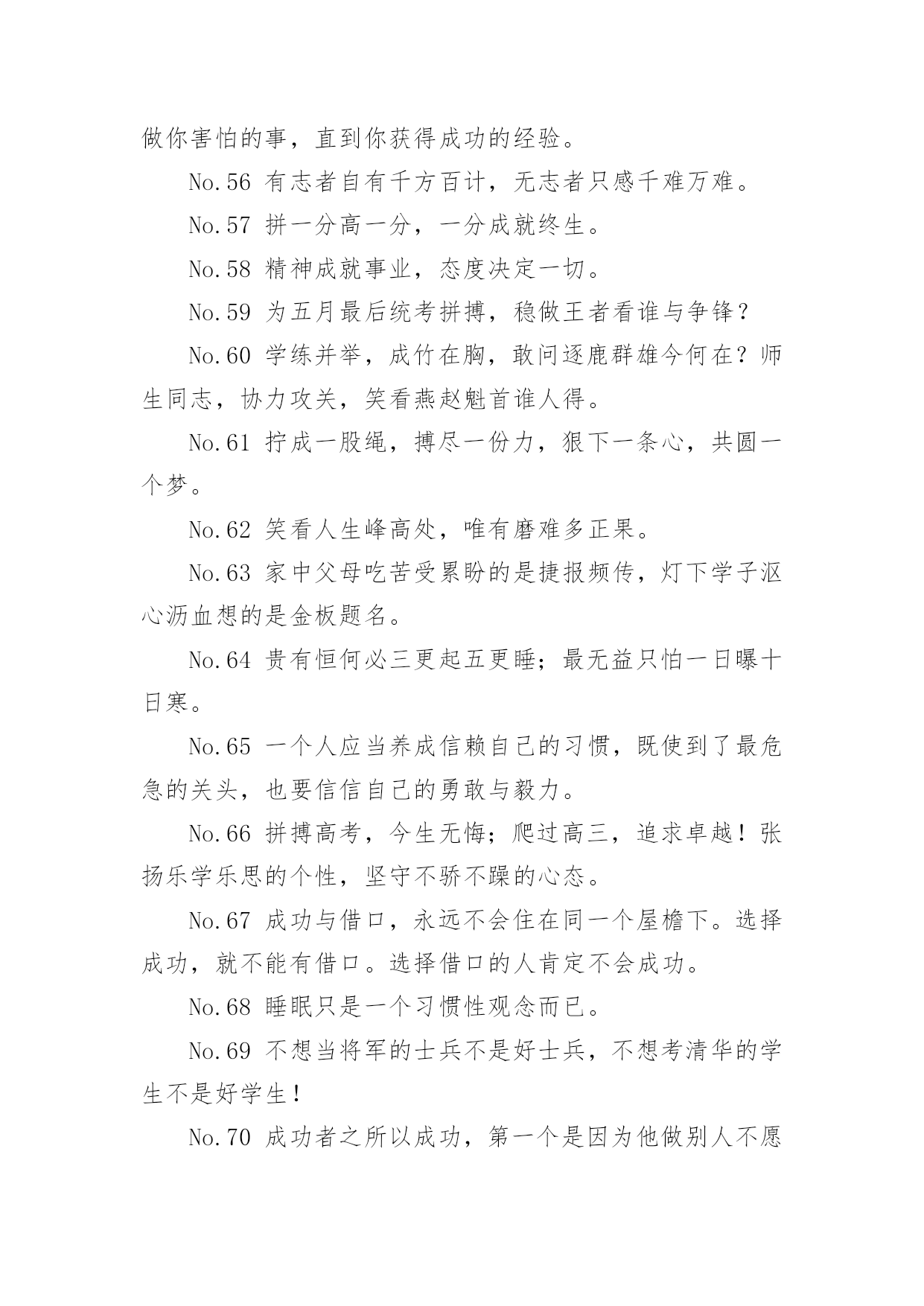 做你害怕的事，直到你获得成功的经验。

No.56 有志者自有千方百计，无志者只感千难万难。

No.57 拼一分高一分，一分成就终生。

No.58 精神成就事业，态度决定一切。

No.59 为五月最后统考拼搏，稳做王者看谁与争锋？

No.60 学练并举，成竹在胸，敢问逐鹿群雄今何在？师生同志，协力攻关，笑看燕赵魁首谁人得。

No.61 拧成一股绳，搏尽一份力，狠下一条心，共圆一个梦。

No.62 笑看人生峰高处，唯有磨难多正果。

No.63 家中父母吃苦受累盼的是捷报频传，灯下学子沤心沥血想的是金板题名。

No.64 贵有恒何必三更起五更睡；最无益只怕一日曝十日寒。

No.65 一个人应当养成信赖自己的习惯，既使到了最危急的关头，也要信信自己的勇敢与毅力。

No.66 拼搏高考，今生无悔；爬过高三，追求卓越！张扬乐学乐思的个性，坚守不骄不躁的心态。

No.67 成功与借口，永远不会住在同一个屋檐下。选择成功，就不能有借口。选择借口的人肯定不会成功。

No.68 睡眠只是一个习惯性观念而已。

No.69 不想当将军的士兵不是好士兵，不想考清华的学生不是好学生！

No.70 成功者之所以成功，第一个是因为他做别人不愿